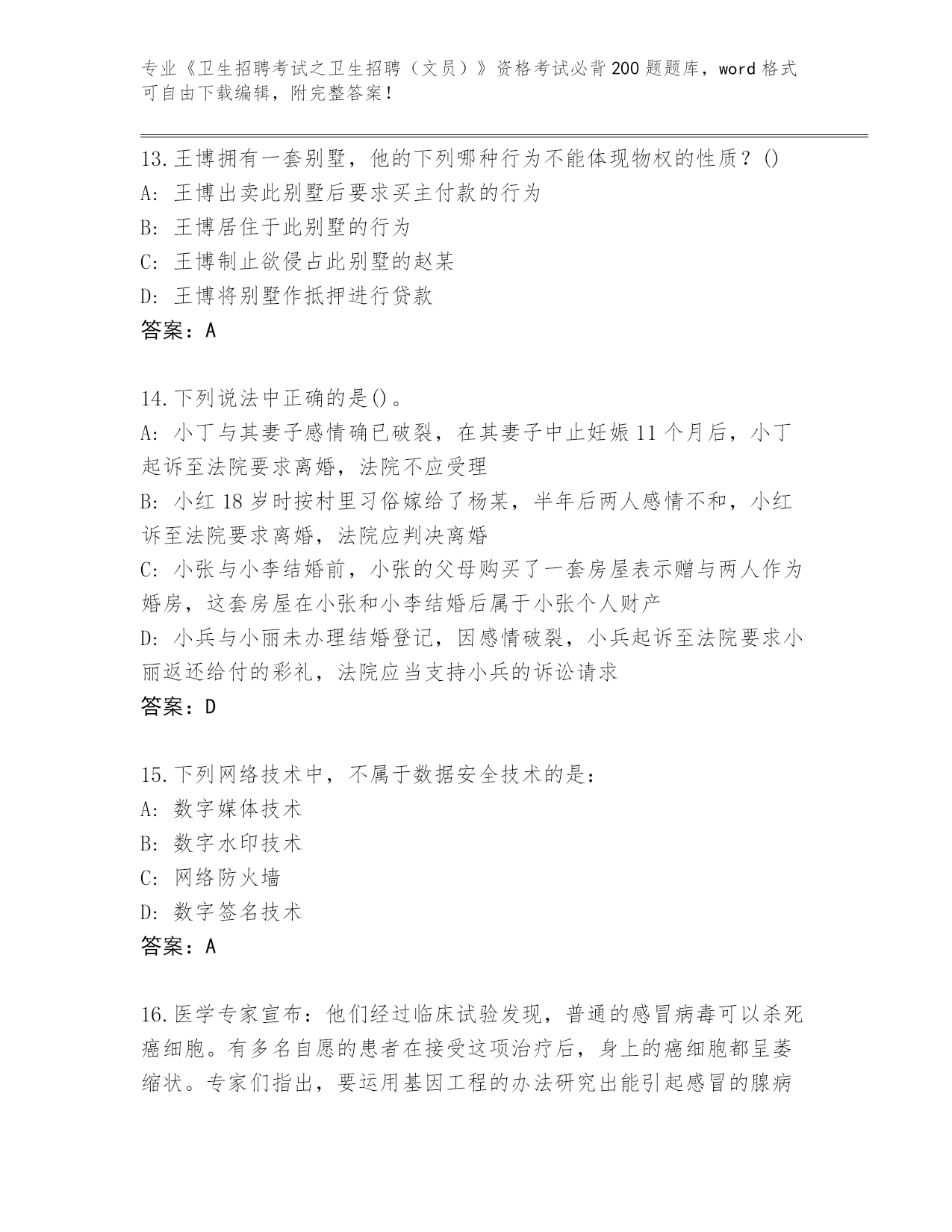 专业《卫生招聘考试之卫生招聘（文员）》资格考试必背200题题库，word格式可自由下载编辑，附完整答案！

13.王博拥有一套别墅，他的下列哪种行为不能体现物权的性质？()
A: 王博出卖此别墅后要求买主付款的行为
B: 王博居住于此别墅的行为
C: 王博制止欲侵占此别墅的赵某
D: 王博将别墅作抵押进行贷款
答案：A

14.下列说法中正确的是()。
A: 小丁与其妻子感情确已破裂，在其妻子中止妊娠11个月后，小丁起诉至法院要求离婚，法院不应受理
B: 小红18岁时按村里习俗嫁给了杨某，半年后两人感情不和，小红诉至法院要求离婚，法院应判决离婚
C: 小张与小李结婚前，小张的父母购买了一套房屋表示赠与两人作为婚房，这套房屋在小张和小李结婚后属于小张个人财产
D: 小兵与小丽未办理结婚登记，因感情破裂，小兵起诉至法院要求小丽返还给付的彩礼，法院应当支持小兵的诉讼请求
答案：D

15.下列网络技术中，不属于数据安全技术的是：
A: 数字媒体技术
B: 数字水印技术
C: 网络防火墙
D: 数字签名技术
答案：A

16.医学专家宣布：他们经过临床试验发现，普通的感冒病毒可以杀死癌细胞。有多名自愿的患者在接受这项治疗后，身上的癌细胞都呈萎缩状。专家们指出，要运用基因工程的办法研究出能引起感冒的腺病